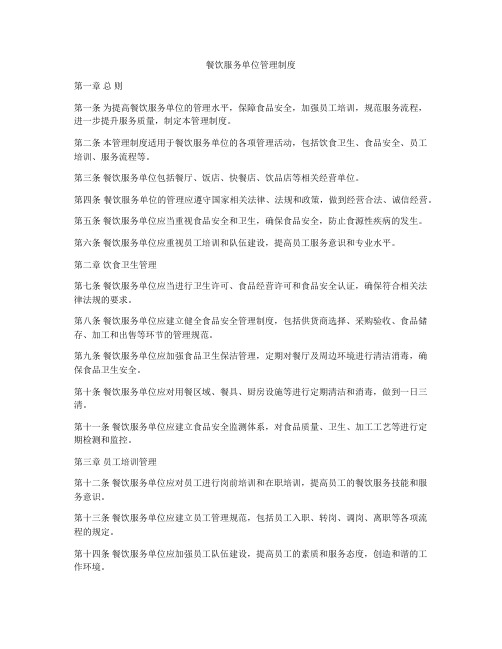 餐饮服务单位管理制度

第一章 总 则

第一条 为提高餐饮服务单位的管理水平，保障食品安全，加强员工培训，规范服务流程，进一步提升服务质量，制定本管理制度。

第二条 本管理制度适用于餐饮服务单位的各项管理活动，包括饮食卫生、食品安全、员工培训、服务流程等。

第三条 餐饮服务单位包括餐厅、饭店、快餐店、饮品店等相关经营单位。

第四条 餐饮服务单位的管理应遵守国家相关法律、法规和政策，做到经营合法、诚信经营。

第五条 餐饮服务单位应当重视食品安全和卫生，确保食品安全，防止食源性疾病的发生。

第六条 餐饮服务单位应重视员工培训和队伍建设，提高员工服务意识和专业水平。

第二章 饮食卫生管理

第七条 餐饮服务单位应当进行卫生许可、食品经营许可和食品安全认证，确保符合相关法律法规的要求。

第八条 餐饮服务单位应建立健全食品安全管理制度，包括供货商选择、采购验收、食品储存、加工和出售等环节的管理规范。

第九条 餐饮服务单位应加强食品卫生保洁管理，定期对餐厅及周边环境进行清洁消毒，确保食品卫生安全。

第十条 餐饮服务单位应对用餐区域、餐具、厨房设施等进行定期清洁和消毒，做到一日三清。

第十一条 餐饮服务单位应建立食品安全监测体系，对食品质量、卫生、加工工艺等进行定期检测和监控。

第三章 员工培训管理

第十二条 餐饮服务单位应对员工进行岗前培训和在职培训，提高员工的餐饮服务技能和服务意识。

第十三条 餐饮服务单位应建立员工管理规范，包括员工入职、转岗、调岗、离职等各项流程的规定。

第十四条 餐饮服务单位应加强员工队伍建设，提高员工的素质和服务态度，创造和谐的工作环境。